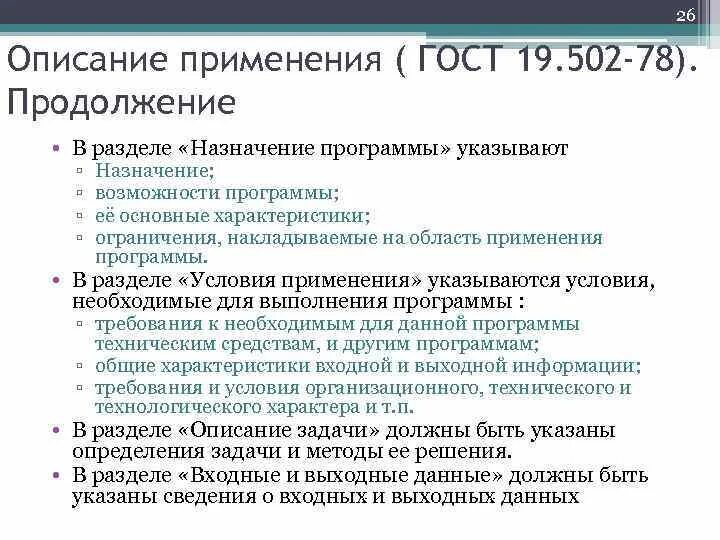 26

Описание применения ( ГОСТ 19.502-78). Продолжение

• В разделе «Назначение программы» указывают
▫ Назначение;
▫ возможности программы;
▫ её основные характеристики;
▫ ограничения, накладываемые на область применения программы.
• В разделе «Условия применения» указываются условия, необходимые для выполнения программы :
▫ требования к необходимым для данной программы техническим средствам, и другим программам;
▫ общие характеристики входной и выходной информации;
▫ требования и условия организационного, технического и технологического характера и т.п.
• В разделе «Описание задачи» должны быть указаны определения задачи и методы ее решения.
• В разделе «Входные и выходные данные» должны быть указаны сведения о входных и выходных данных